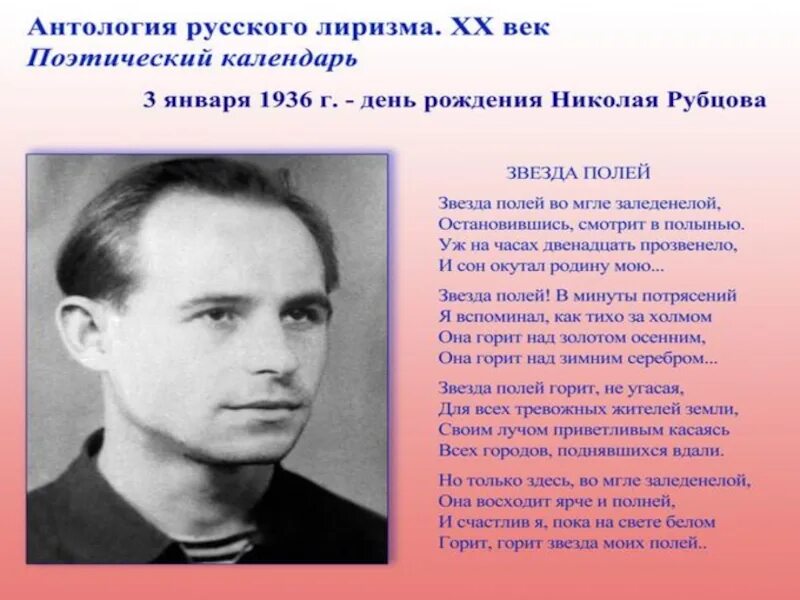 Антология русского лиризма. XX век
Поэтический календарь

3 января 1936 г. - день рождения Николая Рубцова

ЗВЕЗДА ПОЛЕЙ

Звезда полей во мгле заледенелой,
Остановившись, смотрит в полынью.
Уж на часах двенадцать прозвенело,
И сон окутал родину мою...

Звезда полей! В минуты потрясений
Я вспоминал, как тихо за холмом
Она горит над золотом осенним,
Она горит над зимним серебром...

Звезда полей горит, не угасая,
Для всех тревожных жителей земли,
Своим лучом приветливым касаясь
Всех городов, поднявшихся вдали.

Но только здесь, во мгле заледенелой,
Она восходит ярче и полней,
И счастлив я, пока на свете белом
Горит, горит звезда моих полей..